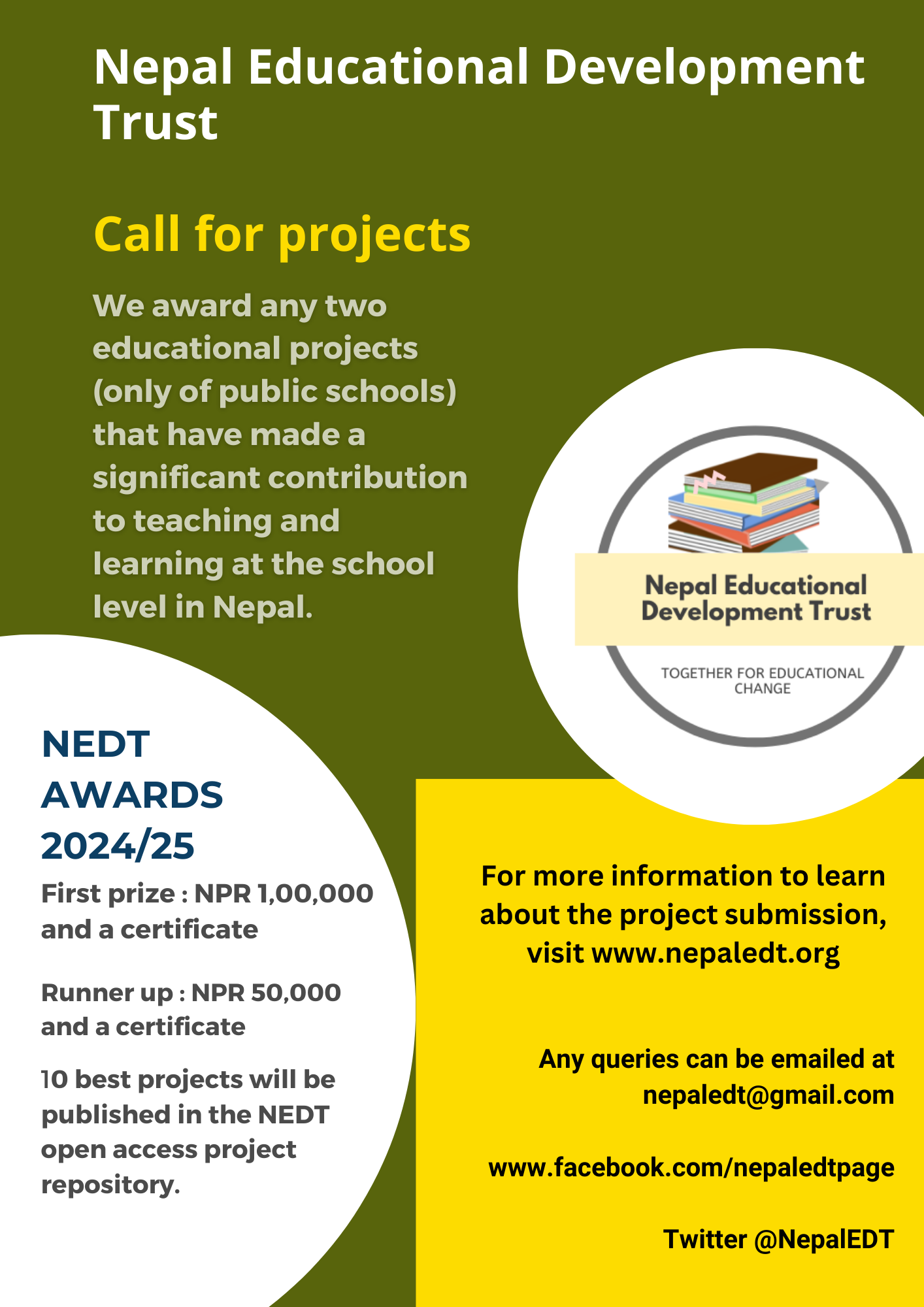 Nepal Educational Development Trust

Call for projects

We award any two educational projects (only of public schools) that have made a significant contribution to teaching and learning at the school level in Nepal.

Nepal Educational Development Trust

TOGETHER FOR EDUCATIONAL CHANGE

NEDT AWARDS 2024/25

First prize : NPR 1,00,000 and a certificate

Runner up : NPR 50,000 and a certificate

10 best projects will be published in the NEDT open access project repository.

For more information to learn about the project submission, visit www.nepaledt.org

Any queries can be emailed at nepaledt@gmail.com

www.facebook.com/nepaledtpage

Twitter @NepalEDT